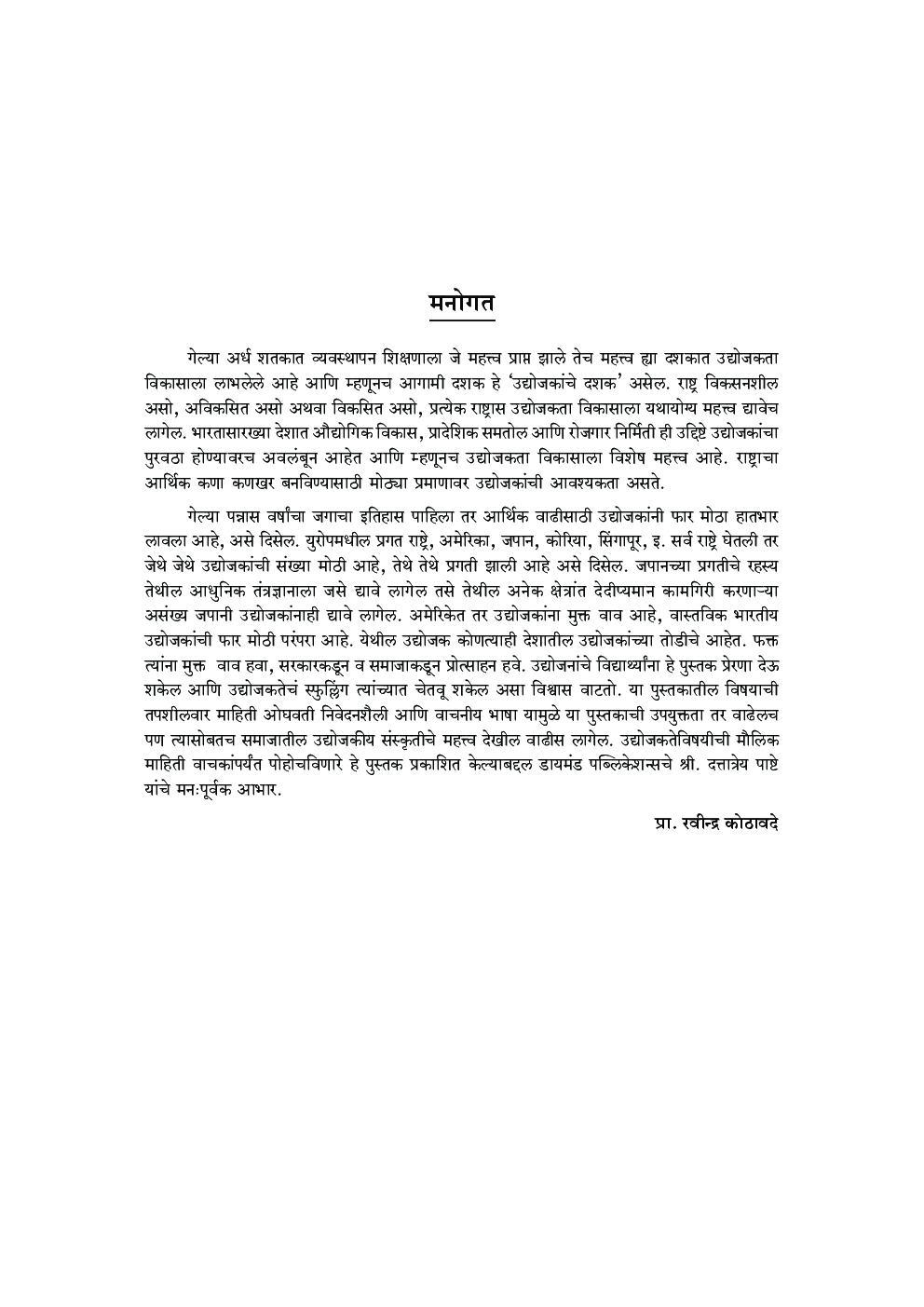 मनोगत

गेल्या अर्ध शतकात व्यवस्थापन शिक्षणाला जे महत्त्व प्राप्त झाले तेच महत्त्व ह्या दशकात उद्योजकता विकासाला लाभलेले आहे आणि म्हणूनच आगामी दशक हे 'उद्योजकांचे दशक' असेल. राष्ट्र विकसनशील असो, अविकसित असो अथवा विकसित असो, प्रत्येक राष्ट्रास उद्योजकता विकासाला यथायोग्य महत्त्व द्यावेच लागेल. भारतासारख्या देशात औद्योगिक विकास, प्रादेशिक समतोल आणि रोजगार निर्मिती ही उद्दिष्टे उद्योजकांचा पुरवठा होण्यावरच अवलंबून आहेत आणि म्हणूनच उद्योजकता विकासाला विशेष महत्त्व आहे. राष्ट्राचा आर्थिक कणा कणखर बनविण्यासाठी मोठ्या प्रमाणावर उद्योजकांची आवश्यकता असते.

गेल्या पन्नास वर्षांचा जगाचा इतिहास पाहिला तर आर्थिक वाढीसाठी उद्योजकांनी फार मोठा हातभार लावला आहे, असे दिसेल. युरोपमधील प्रगत राष्ट्रे, अमेरिका, जपान, कोरिया, सिंगापूर, इ. सर्व राष्ट्रे घेतली तर जेथे जेथे उद्योजकांची संख्या मोठी आहे, तेथे तेथे प्रगती झाली आहे असे दिसेल. जपानच्या प्रगतीचे रहस्य तेथील आधुनिक तंत्रज्ञानाला जसे द्यावे लागेल तसे तेथील अनेक क्षेत्रांत देदीप्यमान कामगिरी करणाऱ्या असंख्य जपानी उद्योजकांनाही द्यावे लागेल. अमेरिकेत तर उद्योजकांना मुक्त वाव आहे, वास्तविक भारतीय उद्योजकांची फार मोठी परंपरा आहे. येथील उद्योजक कोणत्याही देशातील उद्योजकांच्या तोडीचे आहेत. फक्त त्यांना मुक्त वाव हवा, सरकारकडून व समाजाकडून प्रोत्साहन हवे. उद्योजनांचे विद्यार्थ्यांना हे पुस्तक प्रेरणा देऊ शकेल आणि उद्योजकतेचं स्फुल्लिंग त्यांच्यात चेतवू शकेल असा विश्वास वाटतो. या पुस्तकातील विषयाची तपशीलवार माहिती ओघवती निवेदनशैली आणि वाचनीय भाषा यामुळे या पुस्तकाची उपयुक्तता तर वाढेलच पण त्यासोबतच समाजातील उद्योजकीय संस्कृतीचे महत्त्व देखील वाढीस लागेल. उद्योजकतेविषयीची मौलिक माहिती वाचकांपर्यंत पोहोचविणारे हे पुस्तक प्रकाशित केल्याबद्दल डायमंड पब्लिकेशन्सचे श्री. दत्तात्रेय पाष्टे यांचे मनःपूर्वक आभार.

प्रा. रवीन्द्र कोठावदे